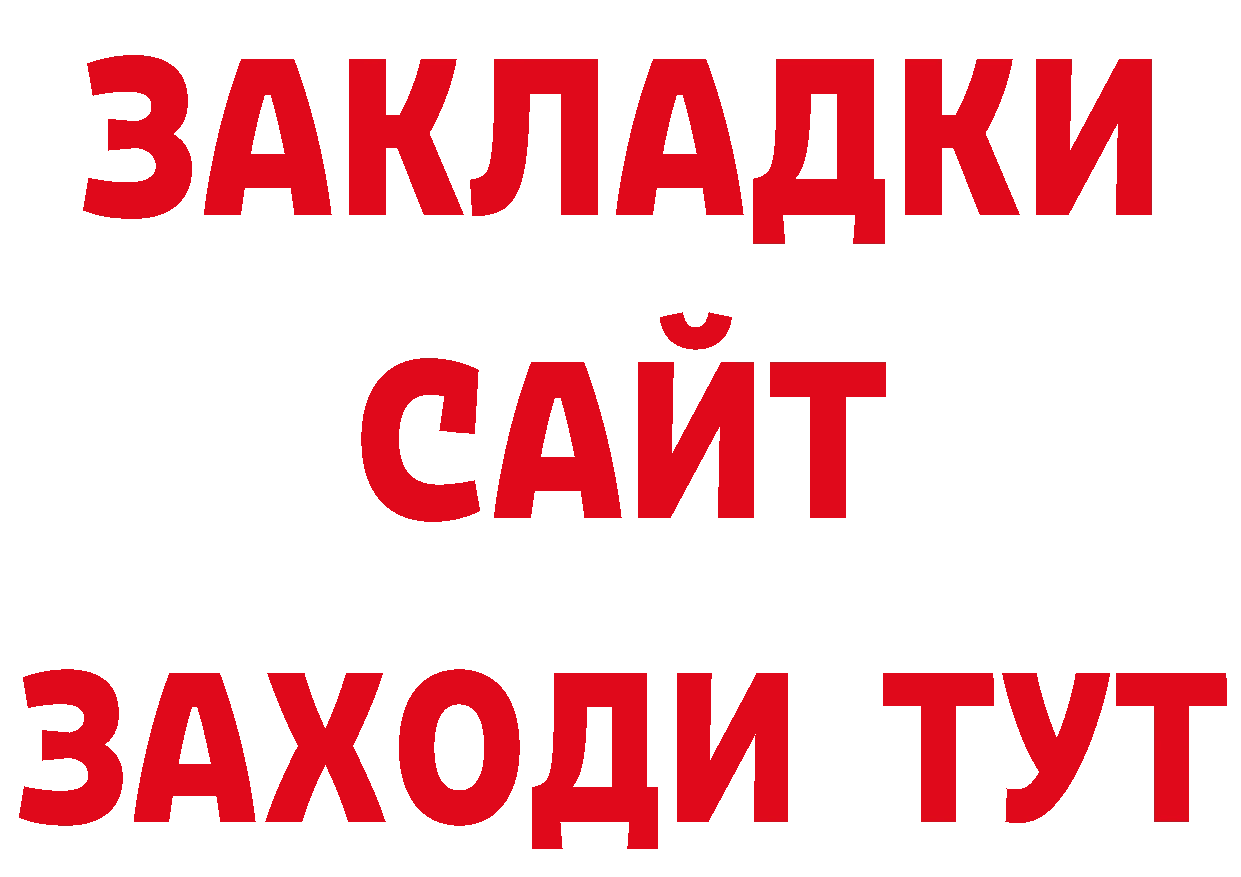 ЗАКЛАДКИ
САЙТ
ЗАХОДИ ТУТ